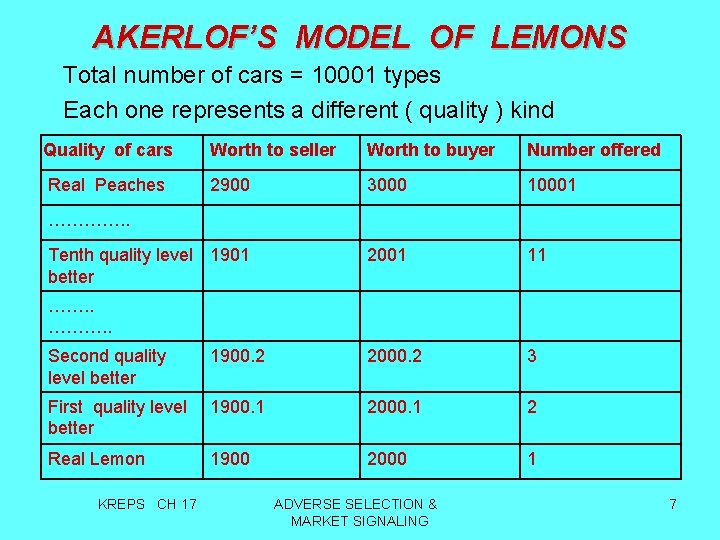 AKERLOF'S MODEL OF LEMONS

Total number of cars = 10001 types

Each one represents a different ( quality ) kind

| Quality of cars | Worth to seller | Worth to buyer | Number offered |
|---|---|---|---|
| Real Peaches | 2900 | 3000 | 10001 |
| ………….. | | | |
| Tenth quality level better | 1901 | 2001 | 11 |
| …….. ……….. | | | |
| Second quality level better | 1900.2 | 2000.2 | 3 |
| First quality level better | 1900.1 | 2000.1 | 2 |
| Real Lemon | 1900 | 2000 | 1 |

KREPS CH 17

ADVERSE SELECTION & MARKET SIGNALING

7